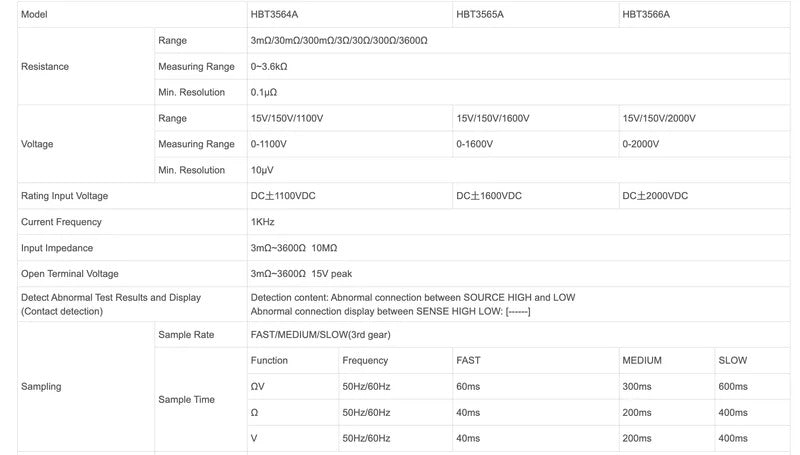 | Model | | HBT3564A | | HBT3565A | HBT3566A | |
|---|---|---|---|---|---|---|
| Resistance | Range | 3mΩ/30mΩ/300mΩ/3Ω/30Ω/300Ω/3600Ω | | | | |
| | Measuring Range | 0~3.6kΩ | | | | |
| | Min. Resolution | 0.1μΩ | | | | |
| Voltage | Range | 15V/150V/1100V | | 15V/150V/1600V | 15V/150V/2000V | |
| | Measuring Range | 0-1100V | | 0-1600V | 0-2000V | |
| | Min. Resolution | 10μV | | | | |
| Rating Input Voltage | | DC±1100VDC | | DC±1600VDC | DC±2000VDC | |
| Current Frequency | | 1KHz | | | | |
| Input Impedance | | 3mΩ~3600Ω 10MΩ | | | | |
| Open Terminal Voltage | | 3mΩ~3600Ω 15V peak | | | | |
| Detect Abnormal Test Results and Display (Contact detection) | | Detection content: Abnormal connection between SOURCE HIGH and LOW Abnormal connection display between SENSE HIGH LOW: [------] | | | | |
| Sampling | Sample Rate | FAST/MEDIUM/SLOW(3rd gear) | | | | |
| | Sample Time | Function | Frequency | FAST | MEDIUM | SLOW |
| | | ΩV | 50Hz/60Hz | 60ms | 300ms | 600ms |
| | | Ω | 50Hz/60Hz | 40ms | 200ms | 400ms |
| | | V | 50Hz/60Hz | 40ms | 200ms | 400ms |